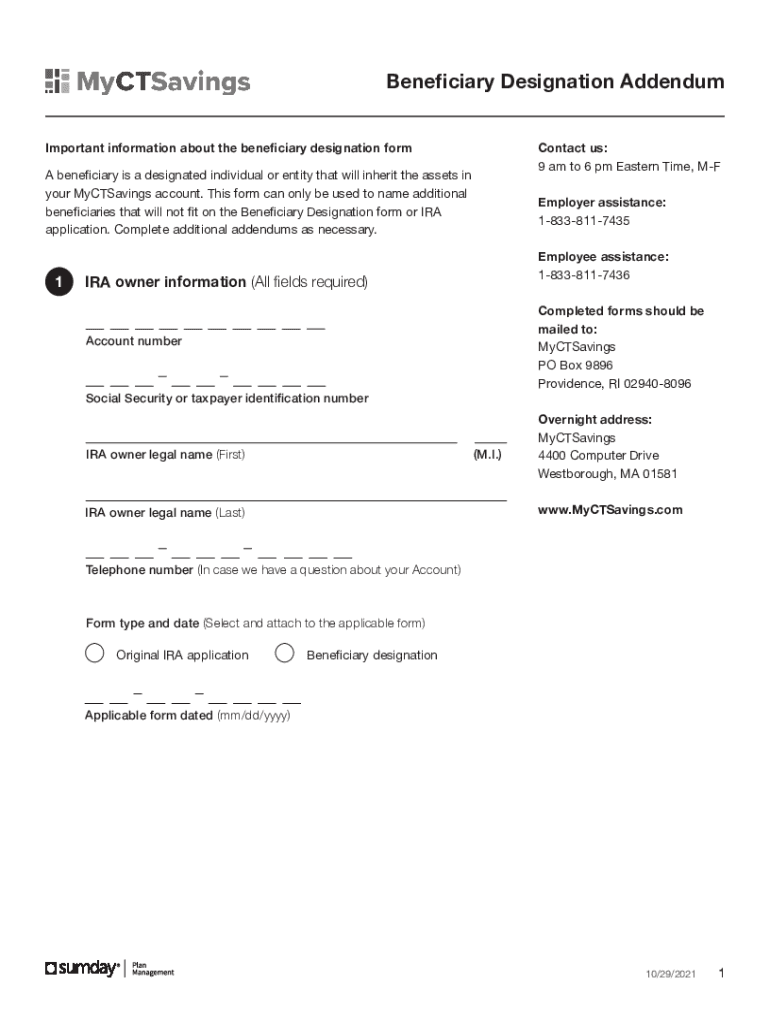 MyCTSavings

Beneficiary Designation Addendum

Important information about the beneficiary designation form

A beneficiary is a designated individual or entity that will inherit the assets in your MyCTSavings account. This form can only be used to name additional beneficiaries that will not fit on the Beneficiary Designation form or IRA application. Complete additional addendums as necessary.

1 IRA owner information (All fields required)

Account number

Social Security or taxpayer identification number

IRA owner legal name (First)

(M.I.)

IRA owner legal name (Last)

Telephone number (In case we have a question about your Account)

Form type and date (Select and attach to the applicable form)

Original IRA application

Beneficiary designation

Applicable form dated (mm/dd/yyyy)

Contact us:
9 am to 6 pm Eastern Time, M-F

Employer assistance:
1-833-811-7435

Employee assistance:
1-833-811-7436

Completed forms should be mailed to:
MyCTSavings
PO Box 9896
Providence, RI 02940-8096

Overnight address:
MyCTSavings
4400 Computer Drive
Westborough, MA 01581

www.MyCTSavings.com

sumday® Plan Management

10/29/2021

1